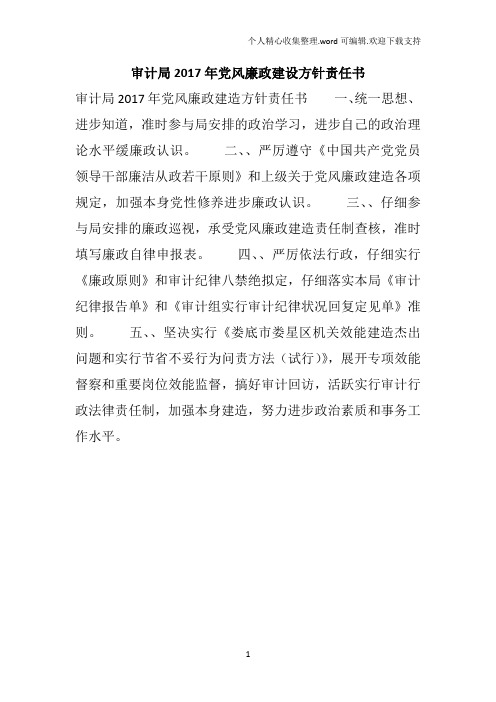 个人精心收集整理.word 可编辑.欢迎下载支持

审计局 2017 年党风廉政建设方针责任书

审计局 2017 年党风廉政建造方针责任书　　一、统一思想、进步知道，准时参与局安排的政治学习，进步自己的政治理论水平缓廉政认识。　　二、、严厉遵守《中国共产党党员领导干部廉洁从政若干原则》和上级关于党风廉政建造各项规定，加强本身党性修养进步廉政认识。　　三、、仔细参与局安排的廉政巡视，承受党风廉政建造责任制查核，准时填写廉政自律申报表。　　四、、严厉依法行政，仔细实行《廉政原则》和审计纪律八禁绝拟定，仔细落实本局《审计纪律报告单》和《审计组实行审计纪律状况回复定见单》准则。　　五、、坚决实行《娄底市娄星区机关效能建造杰出问题和实行节省不妥行为问责方法（试行）》，展开专项效能督察和重要岗位效能监督，搞好审计回访，活跃实行审计行政法律责任制，加强本身建造，努力进步政治素质和事务工作水平。

1